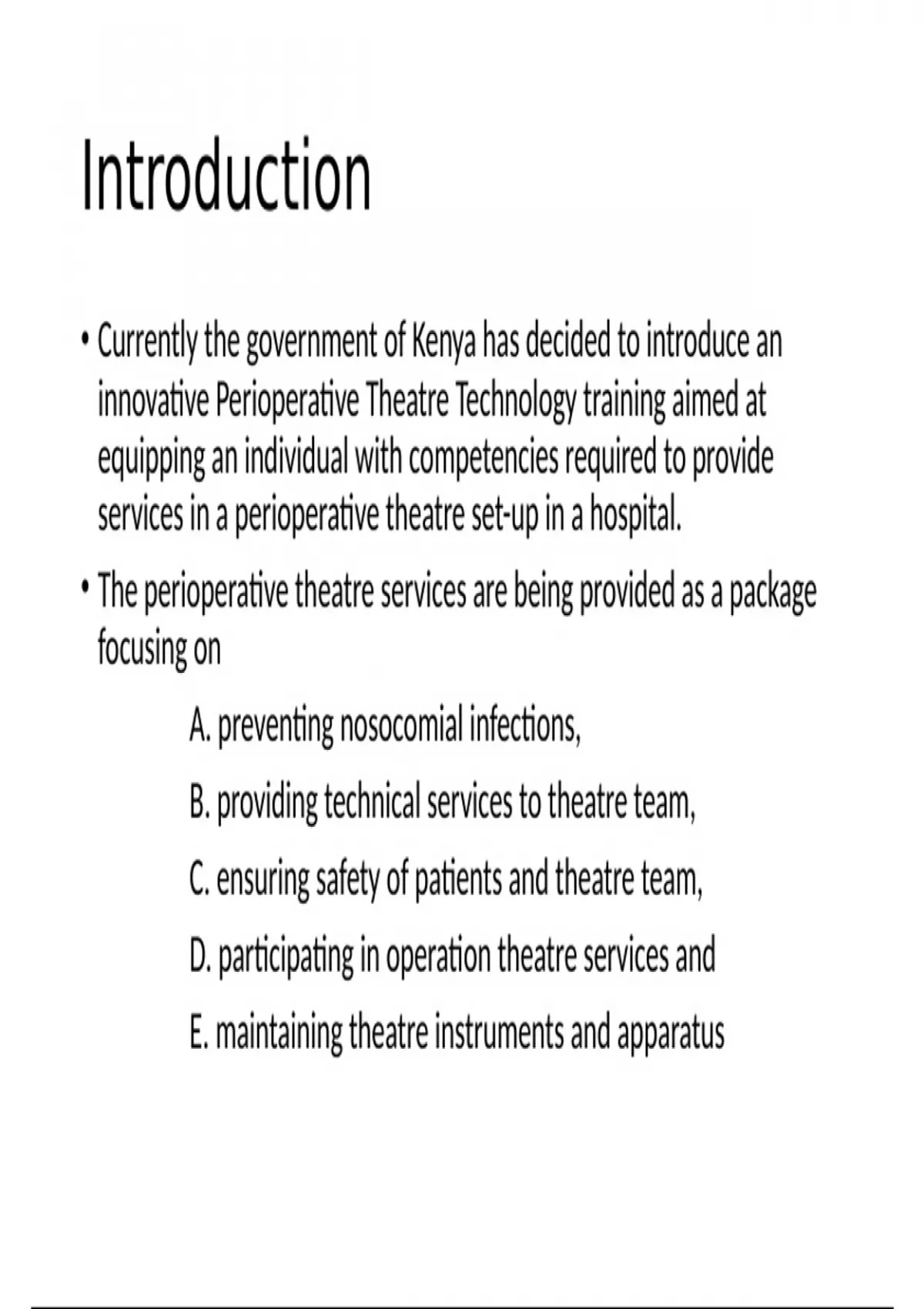 Introduction

• Currently the government of Kenya has decided to introduce an innovative Perioperative Theatre Technology training aimed at equipping an individual with competencies required to provide services in a perioperative theatre set-up in a hospital.

• The perioperative theatre services are being provided as a package focusing on

A. preventing nosocomial infections,

B. providing technical services to theatre team,

C. ensuring safety of patients and theatre team,

D. participating in operation theatre services and

E. maintaining theatre instruments and apparatus